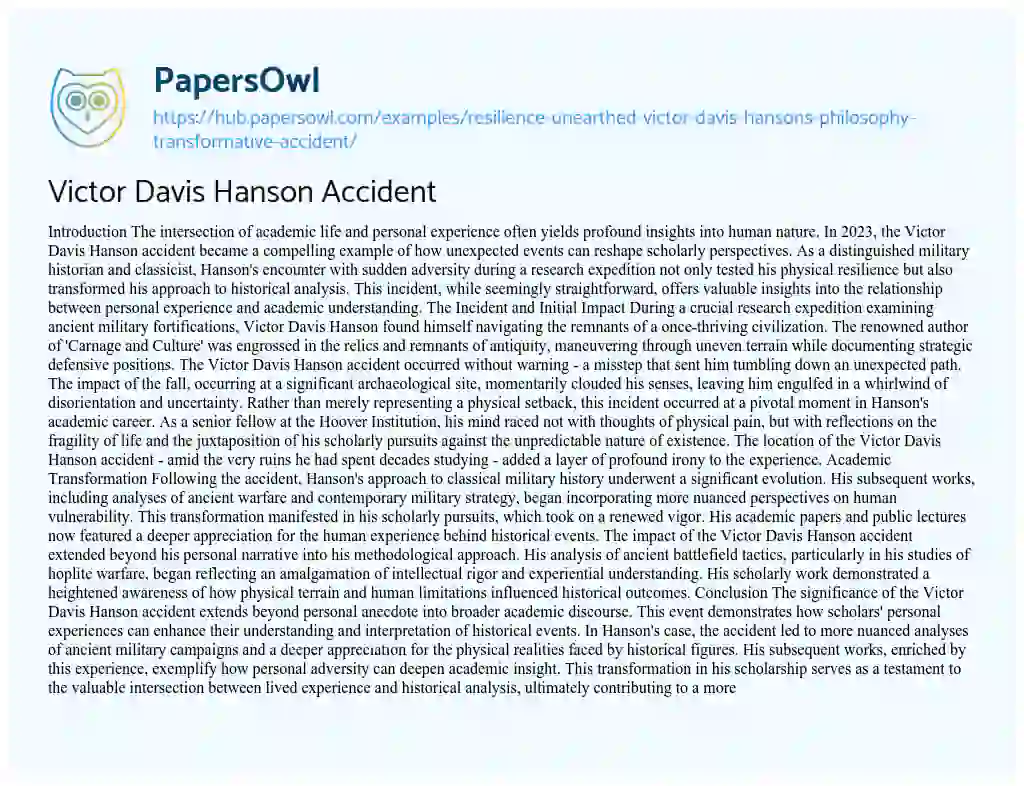 PapersOwl

https://hub.papersowl.com/examples/resilience-unearthed-victor-davis-hansons-philosophy-transformative-accident/

Victor Davis Hanson Accident

Introduction The intersection of academic life and personal experience often yields profound insights into human nature. In 2023, the Victor Davis Hanson accident became a compelling example of how unexpected events can reshape scholarly perspectives. As a distinguished military historian and classicist, Hanson's encounter with sudden adversity during a research expedition not only tested his physical resilience but also transformed his approach to historical analysis. This incident, while seemingly straightforward, offers valuable insights into the relationship between personal experience and academic understanding. The Incident and Initial Impact During a crucial research expedition examining ancient military fortifications, Victor Davis Hanson found himself navigating the remnants of a once-thriving civilization. The renowned author of 'Carnage and Culture' was engrossed in the relics and remnants of antiquity, maneuvering through uneven terrain while documenting strategic defensive positions. The Victor Davis Hanson accident occurred without warning - a misstep that sent him tumbling down an unexpected path. The impact of the fall, occurring at a significant archaeological site, momentarily clouded his senses, leaving him engulfed in a whirlwind of disorientation and uncertainty. Rather than merely representing a physical setback, this incident occurred at a pivotal moment in Hanson's academic career. As a senior fellow at the Hoover Institution, his mind raced not with thoughts of physical pain, but with reflections on the fragility of life and the juxtaposition of his scholarly pursuits against the unpredictable nature of existence. The location of the Victor Davis Hanson accident - amid the very ruins he had spent decades studying - added a layer of profound irony to the experience. Academic Transformation Following the accident, Hanson's approach to classical military history underwent a significant evolution. His subsequent works, including analyses of ancient warfare and contemporary military strategy, began incorporating more nuanced perspectives on human vulnerability. This transformation manifested in his scholarly pursuits, which took on a renewed vigor. His academic papers and public lectures now featured a deeper appreciation for the human experience behind historical events. The impact of the Victor Davis Hanson accident extended beyond his personal narrative into his methodological approach. His analysis of ancient battlefield tactics, particularly in his studies of hoplite warfare, began reflecting an amalgamation of intellectual rigor and experiential understanding. His scholarly work demonstrated a heightened awareness of how physical terrain and human limitations influenced historical outcomes. Conclusion The significance of the Victor Davis Hanson accident extends beyond personal anecdote into broader academic discourse. This event demonstrates how scholars' personal experiences can enhance their understanding and interpretation of historical events. In Hanson's case, the accident led to more nuanced analyses of ancient military campaigns and a deeper appreciation for the physical realities faced by historical figures. His subsequent works, enriched by this experience, exemplify how personal adversity can deepen academic insight. This transformation in his scholarship serves as a testament to the valuable intersection between lived experience and historical analysis, ultimately contributing to a more